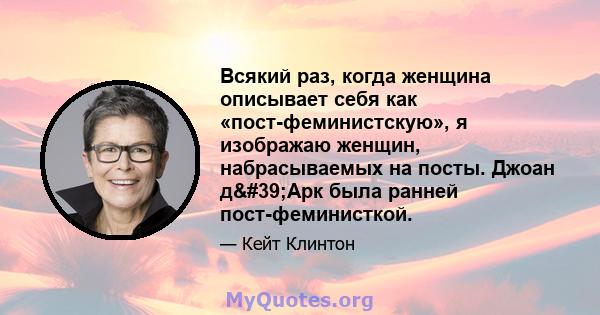 Всякий раз, когда женщина описывает себя как «пост-феминистскую», я изображаю женщин, набрасываемых на посты. Джоан д&#39;Арк была ранней пост-феминисткой.

— Кейт Клинтон

MyQuotes.org